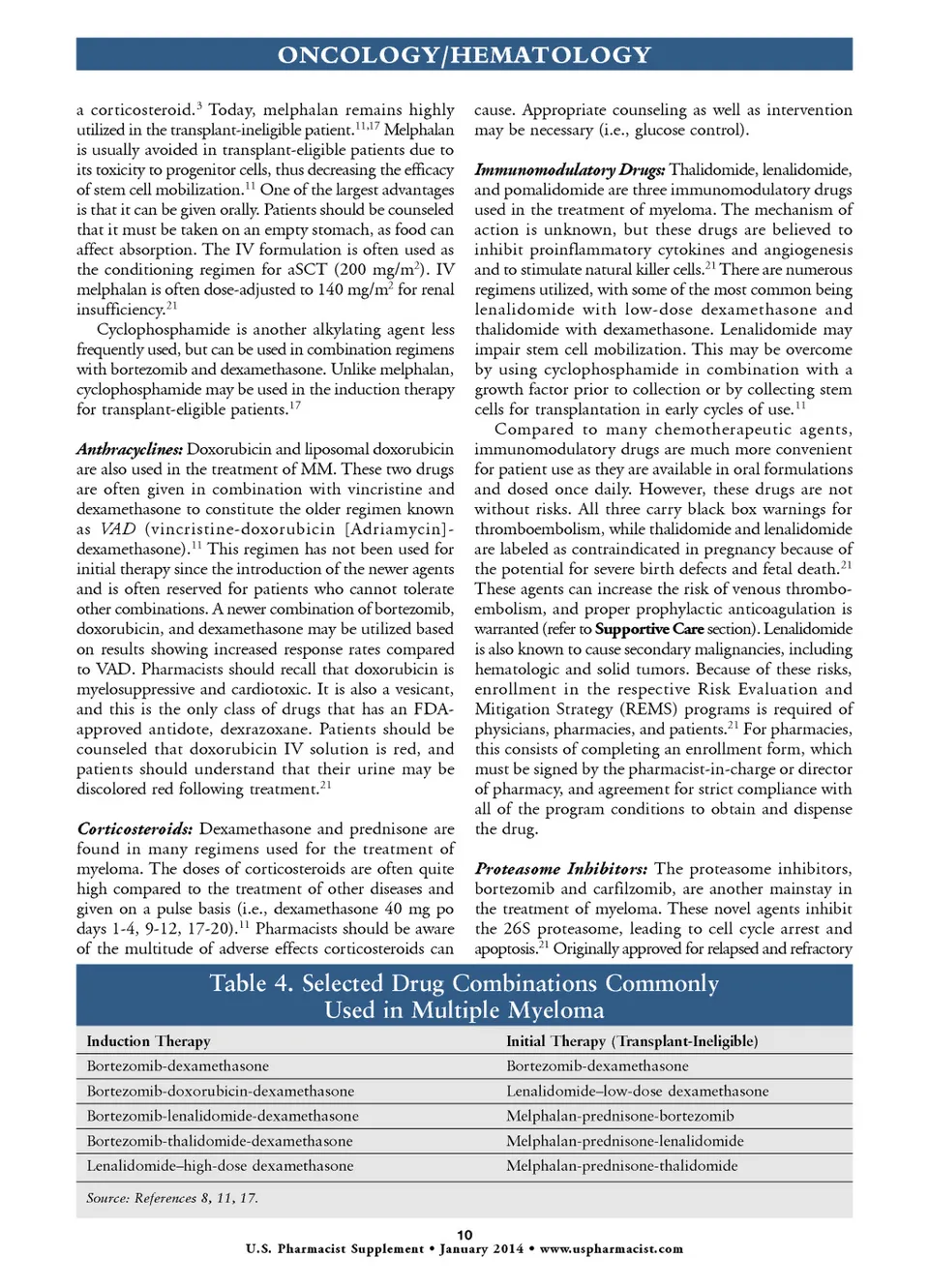 ONCOLOGY/HEMATOLOGY

a corticosteroid.$^{3}$ Today, melphalan remains highly utilized in the transplant-ineligible patient.$^{11,17}$ Melphalan is usually avoided in transplant-eligible patients due to its toxicity to progenitor cells, thus decreasing the efficacy of stem cell mobilization.$^{11}$ One of the largest advantages is that it can be given orally. Patients should be counseled that it must be taken on an empty stomach, as food can affect absorption. The IV formulation is often used as the conditioning regimen for aSCT (200 mg/m$^{2}$). IV melphalan is often dose-adjusted to 140 mg/m$^{2}$ for renal insufficiency.$^{21}$

Cyclophosphamide is another alkylating agent less frequently used, but can be used in combination regimens with bortezomib and dexamethasone. Unlike melphalan, cyclophosphamide may be used in the induction therapy for transplant-eligible patients.$^{17}$

Anthracyclines: Doxorubicin and liposomal doxorubicin are also used in the treatment of MM. These two drugs are often given in combination with vincristine and dexamethasone to constitute the older regimen known as VAD (vincristine-doxorubicin [Adriamycin]-dexamethasone).$^{11}$ This regimen has not been used for initial therapy since the introduction of the newer agents and is often reserved for patients who cannot tolerate other combinations. A newer combination of bortezomib, doxorubicin, and dexamethasone may be utilized based on results showing increased response rates compared to VAD. Pharmacists should recall that doxorubicin is myelosuppressive and cardiotoxic. It is also a vesicant, and this is the only class of drugs that has an FDA-approved antidote, dexrazoxane. Patients should be counseled that doxorubicin IV solution is red, and patients should understand that their urine may be discolored red following treatment.$^{21}$

Corticosteroids: Dexamethasone and prednisone are found in many regimens used for the treatment of myeloma. The doses of corticosteroids are often quite high compared to the treatment of other diseases and given on a pulse basis (i.e., dexamethasone 40 mg po days 1-4, 9-12, 17-20).$^{11}$ Pharmacists should be aware of the multitude of adverse effects corticosteroids can cause. Appropriate counseling as well as intervention may be necessary (i.e., glucose control).

Immunomodulatory Drugs: Thalidomide, lenalidomide, and pomalidomide are three immunomodulatory drugs used in the treatment of myeloma. The mechanism of action is unknown, but these drugs are believed to inhibit proinflammatory cytokines and angiogenesis and to stimulate natural killer cells.$^{21}$ There are numerous regimens utilized, with some of the most common being lenalidomide with low-dose dexamethasone and thalidomide with dexamethasone. Lenalidomide may impair stem cell mobilization. This may be overcome by using cyclophosphamide in combination with a growth factor prior to collection or by collecting stem cells for transplantation in early cycles of use.$^{11}$

Compared to many chemotherapeutic agents, immunomodulatory drugs are much more convenient for patient use as they are available in oral formulations and dosed once daily. However, these drugs are not without risks. All three carry black box warnings for thromboembolism, while thalidomide and lenalidomide are labeled as contraindicated in pregnancy because of the potential for severe birth defects and fetal death.$^{21}$ These agents can increase the risk of venous thromboembolism, and proper prophylactic anticoagulation is warranted (refer to Supportive Care section). Lenalidomide is also known to cause secondary malignancies, including hematologic and solid tumors. Because of these risks, enrollment in the respective Risk Evaluation and Mitigation Strategy (REMS) programs is required of physicians, pharmacies, and patients.$^{21}$ For pharmacies, this consists of completing an enrollment form, which must be signed by the pharmacist-in-charge or director of pharmacy, and agreement for strict compliance with all of the program conditions to obtain and dispense the drug.

Proteasome Inhibitors: The proteasome inhibitors, bortezomib and carfilzomib, are another mainstay in the treatment of myeloma. These novel agents inhibit the 26S proteasome, leading to cell cycle arrest and apoptosis.$^{21}$ Originally approved for relapsed and refractory

Table 4. Selected Drug Combinations Commonly Used in Multiple Myeloma

| Induction Therapy | Initial Therapy (Transplant-Ineligible) |
|---|---|
| Bortezomib-dexamethasone | Bortezomib-dexamethasone |
| Bortezomib-doxorubicin-dexamethasone | Lenalidomide–low-dose dexamethasone |
| Bortezomib-lenalidomide-dexamethasone | Melphalan-prednisone-bortezomib |
| Bortezomib-thalidomide-dexamethasone | Melphalan-prednisone-lenalidomide |
| Lenalidomide–high-dose dexamethasone | Melphalan-prednisone-thalidomide |

Source: References 8, 11, 17.

10
U.S. Pharmacist Supplement • January 2014 • www.uspharmacist.com